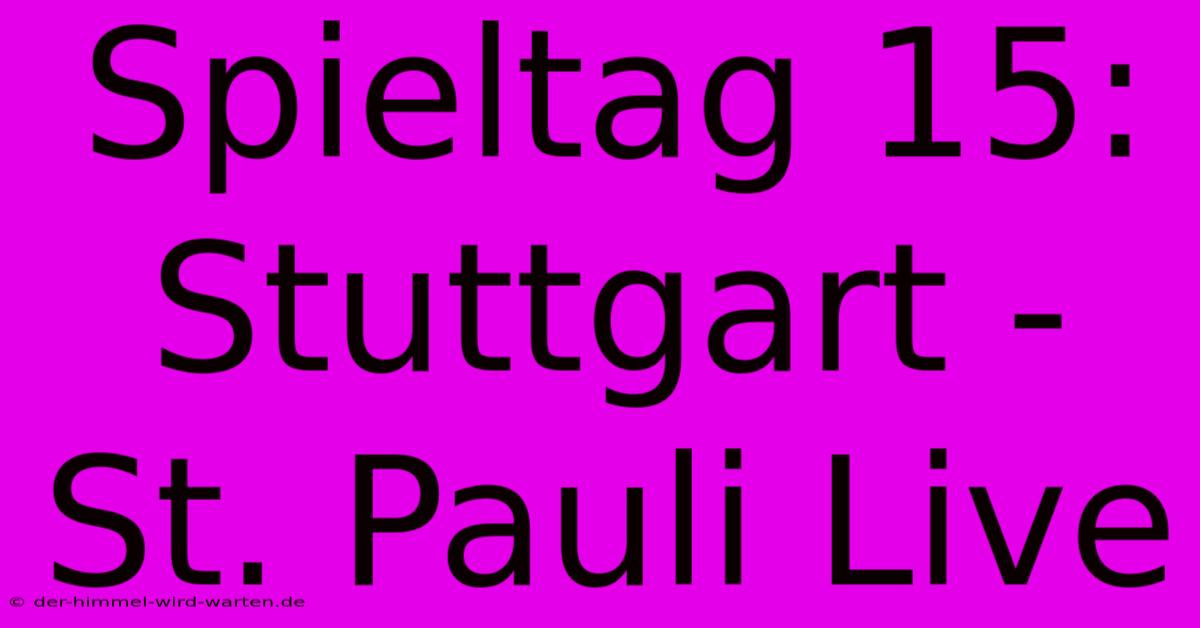 Spieltag 15: Stuttgart - St. Pauli Live

© der-himmel-wird-warten.de